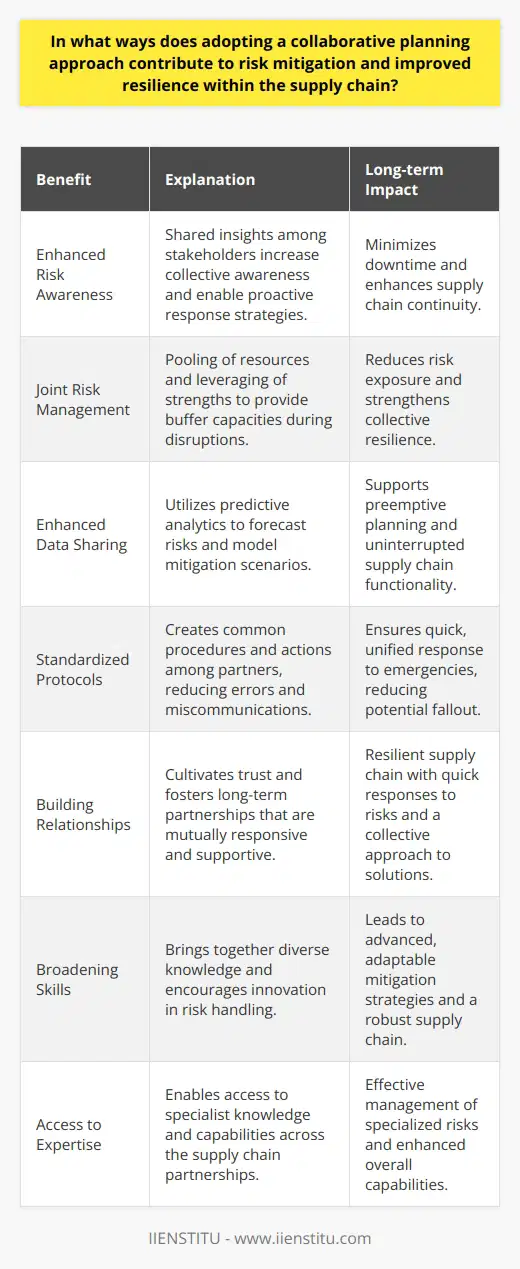 In what ways does adopting a collaborative planning approach contribute to risk mitigation and improved resilience within the supply chain?

| Benefit | Explanation | Long-term Impact |
|---|---|---|
| Enhanced Risk Awareness | Shared insights among stakeholders increase collective awareness and enable proactive response strategies. | Minimizes downtime and enhances supply chain continuity. |
| Joint Risk Management | Pooling of resources and leveraging of strengths to provide buffer capacities during disruptions. | Reduces risk exposure and strengthens collective resilience. |
| Enhanced Data Sharing | Utilizes predictive analytics to forecast risks and model mitigation scenarios. | Supports preemptive planning and uninterrupted supply chain functionality. |
| Standardized Protocols | Creates common procedures and actions among partners, reducing errors and miscommunications. | Ensures quick, unified response to emergencies, reducing potential fallout. |
| Building Relationships | Cultivates trust and fosters long-term partnerships that are mutually responsive and supportive. | Resilient supply chain with quick responses to risks and a collective approach to solutions. |
| Broadening Skills | Brings together diverse knowledge and encourages innovation in risk handling. | Leads to advanced, adaptable mitigation strategies and a robust supply chain. |
| Access to Expertise | Enables access to specialist knowledge and capabilities across the supply chain partnerships. | Effective management of specialized risks and enhanced overall capabilities. |

IIENSTITU - www.iienstitu.com